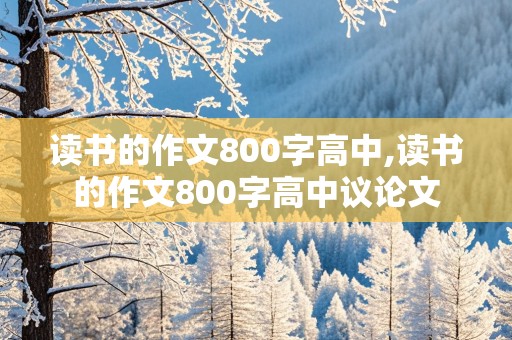 读书的作文800字高中,读书的作文800字高中议论文